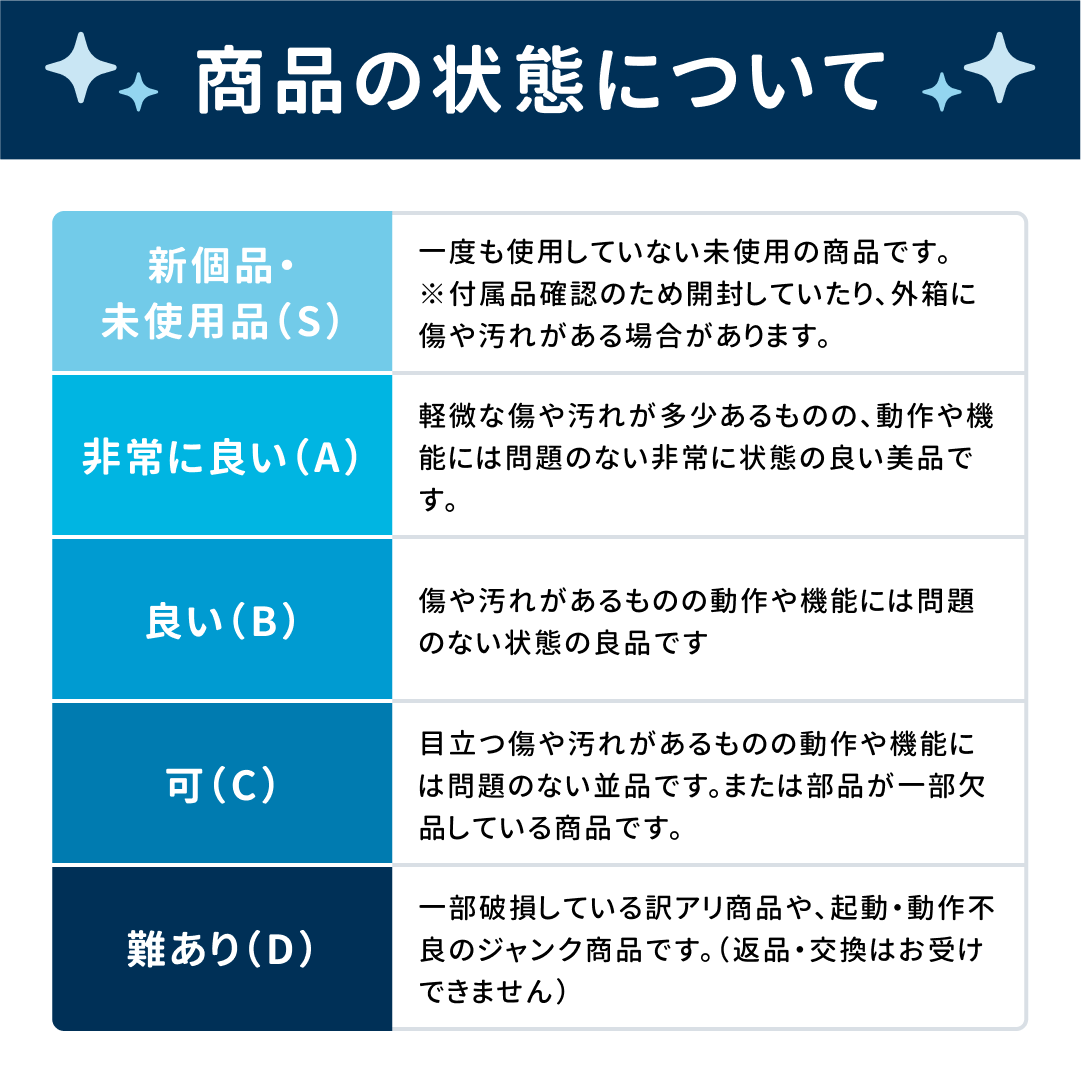 商品の状態について

| 新個品・未使用品(S) | 一度も使用していない未使用の商品です。※付属品確認のため開封していたり、外箱に傷や汚れがある場合があります。 |
|---|---|
| 非常に良い(A) | 軽微な傷や汚れが多少あるものの、動作や機能には問題のない非常に状態の良い美品です。 |
| 良い(B) | 傷や汚れがあるものの動作や機能には問題のない状態の良品です |
| 可(C) | 目立つ傷や汚れがあるものの動作や機能には問題のない並品です。または部品が一部欠品している商品です。 |
| 難あり(D) | 一部破損している訳アリ商品や、起動・動作不良のジャンク商品です。(返品・交換はお受けできません) |